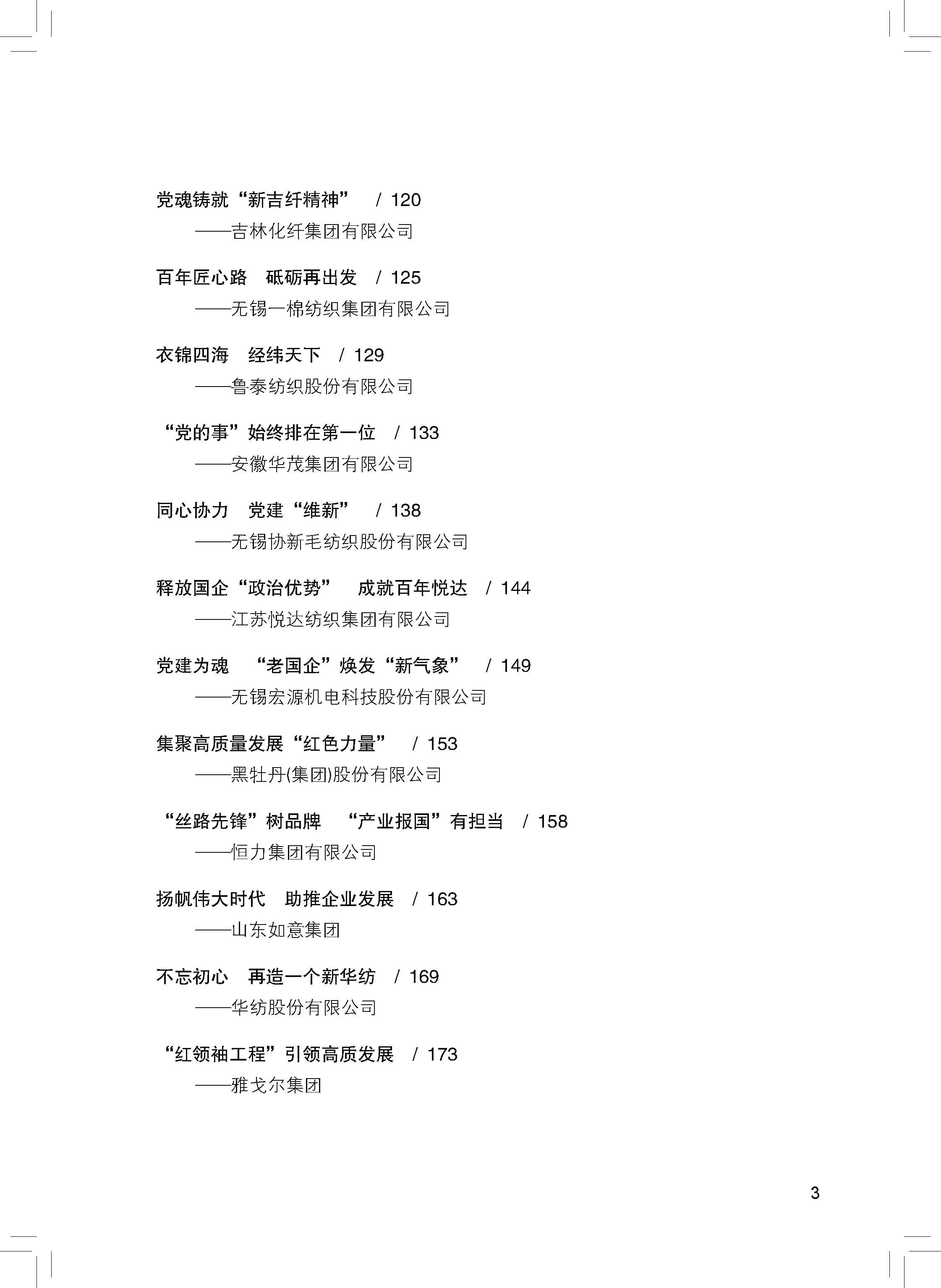 党魂铸就“新吉纤精神” / 120
——吉林化纤集团有限公司

百年匠心路 砥砺再出发 / 125
——无锡一棉纺织集团有限公司

衣锦四海 经纬天下 / 129
——鲁泰纺织股份有限公司

“党的事”始终排在第一位 / 133
——安徽华茂集团有限公司

同心协力 党建“维新” / 138
——无锡协新毛纺织股份有限公司

释放国企“政治优势” 成就百年悦达 / 144
——江苏悦达纺织集团有限公司

党建为魂 “老国企”焕发“新气象” / 149
——无锡宏源机电科技股份有限公司

集聚高质量发展“红色力量” / 153
——黑牡丹(集团)股份有限公司

“丝路先锋”树品牌 “产业报国”有担当 / 158
——恒力集团有限公司

扬帆伟大时代 助推企业发展 / 163
——山东如意集团

不忘初心 再造一个新华纺 / 169
——华纺股份有限公司

“红领袖工程”引领高质发展 / 173
——雅戈尔集团

3